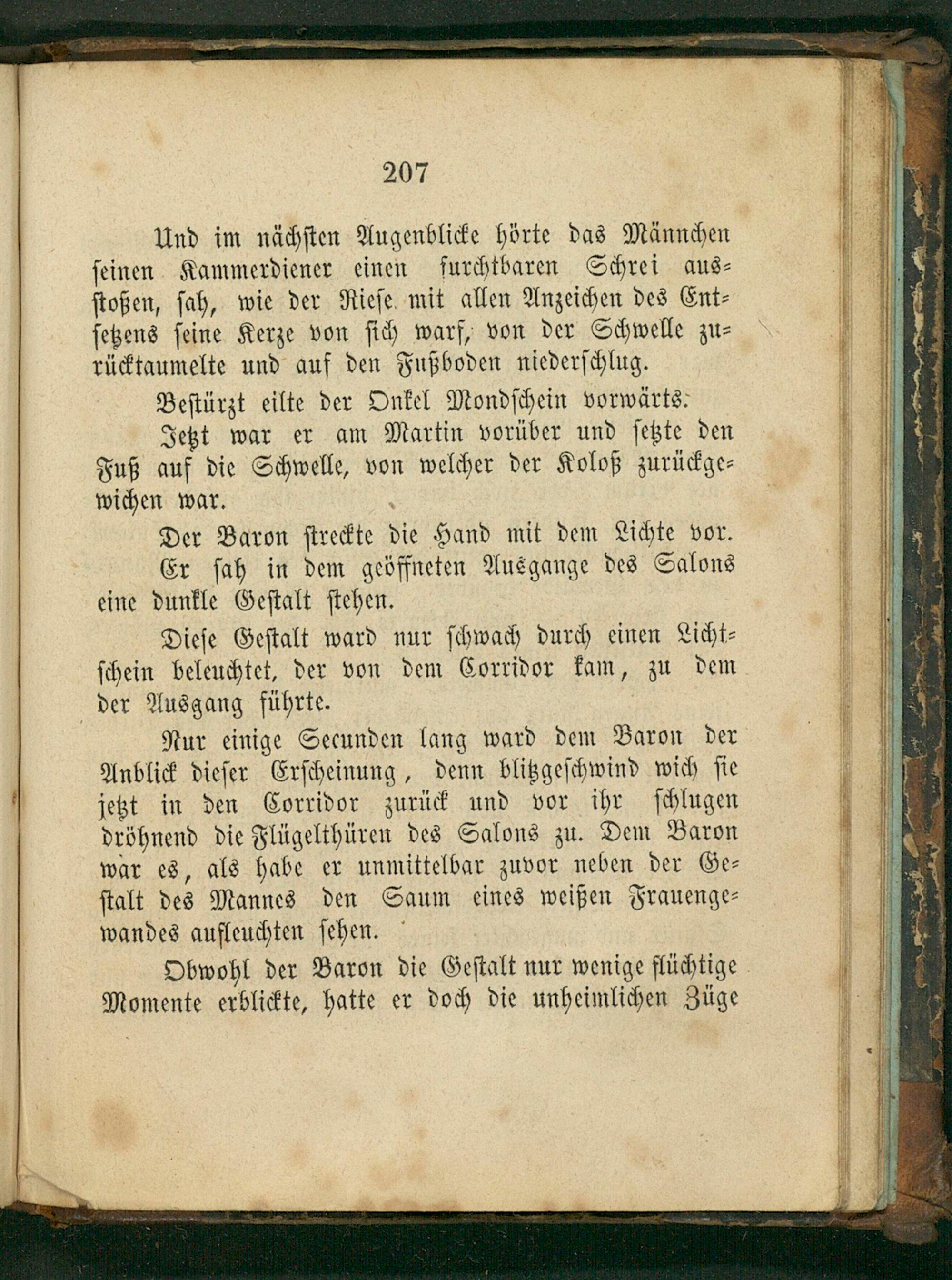 207

Und im nächsten Augenblicke hörte das Männchen seinen Kammerdiener einen furchtbaren Schrei ausstoßen, sah, wie der Riese mit allen Anzeichen des Entsetzens seine Kerze von sich warf, von der Schwelle zurücktaumelte und auf den Fußboden niederschlug.

Bestürzt eilte der Onkel Mondschein vorwärts.

Jetzt war er am Martin vorüber und setzte den Fuß auf die Schwelle, von welcher der Koloß zurückgewichen war.

Der Baron streckte die Hand mit dem Lichte vor.

Er sah in dem geöffneten Ausgange des Salons eine dunkle Gestalt stehen.

Diese Gestalt ward nur schwach durch einen Lichtschein beleuchtet, der von dem Corridor kam, zu dem der Ausgang führte.

Nur einige Secunden lang ward dem Baron der Anblick dieser Erscheinung, denn blitzgeschwind wich sie jetzt in den Corridor zurück und vor ihr schlugen dröhnend die Flügelthüren des Salons zu. Dem Baron war es, als habe er unmittelbar zuvor neben der Gestalt des Mannes den Saum eines weißen Frauengewandes aufleuchten sehen.

Obwohl der Baron die Gestalt nur wenige flüchtige Momente erblickte, hatte er doch die unheimlichen Züge